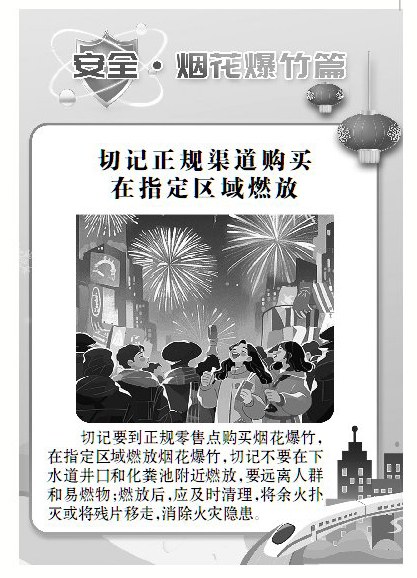 安全·烟花爆竹篇

切记正规渠道购买
在指定区域燃放

切记要到正规零售点购买烟花爆竹，在指定区域燃放烟花爆竹，切记不要在下水道井口和化粪池附近燃放，要远离人群和易燃物；燃放后，应及时清理，将余火扑灭或将残片移走，消除火灾隐患。